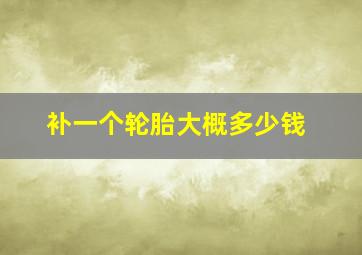 补一个轮胎大概多少钱